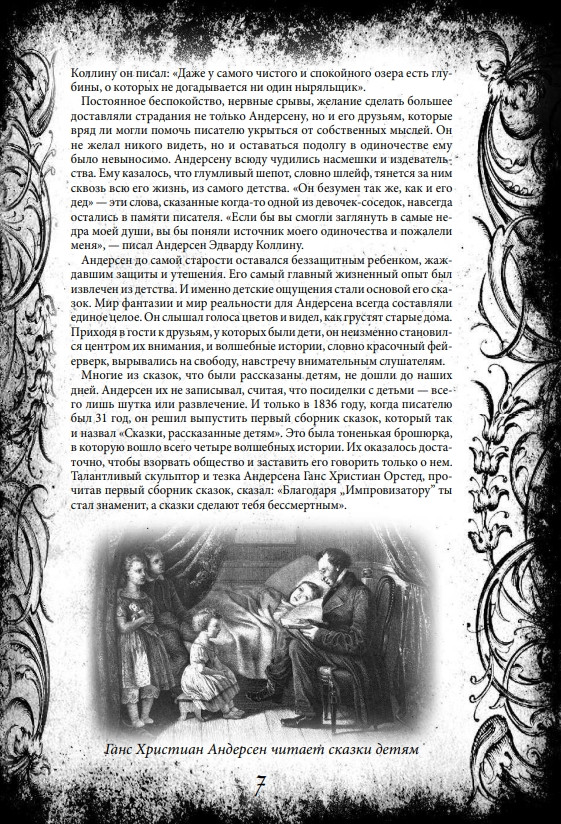 Коллину он писал: «Даже у самого чистого и спокойного озера есть глубины, о которых не догадывается ни один ныряльщик».

Постоянное беспокойство, нервные срывы, желание сделать большее доставляли страдания не только Андерсену, но и его друзьям, которые вряд ли могли помочь писателю укрыться от собственных мыслей. Он не желал никого видеть, но и оставаться подолгу в одиночестве ему было невыносимо. Андерсену всюду чудились насмешки и издевательства. Ему казалось, что глумливый шепот, словно шлейф, тянется за ним сквозь всю его жизнь, из самого детства. «Он безумен так же, как и его дед» — эти слова, сказанные когда-то одной из девочек-соседок, навсегда остались в памяти писателя. «Если бы вы смогли заглянуть в самые недра моей души, вы бы поняли источник моего одиночества и пожалели меня», — писал Андерсен Эдварду Коллину.

Андерсен до самой старости оставался беззащитным ребенком, жаждавшим защиты и утешения. Его самый главный жизненный опыт был извлечен из детства. И именно детские ощущения стали основой его сказок. Мир фантазии и мир реальности для Андерсена всегда составляли единое целое. Он слышал голоса цветов и видел, как грустят старые дома. Приходя в гости к друзьям, у которых были дети, он неизменно становился центром их внимания, и волшебные истории, словно красочный фейерверк, вырывались на свободу, навстречу внимательным слушателям.

Многие из сказок, что были рассказаны детям, не дошли до наших дней. Андерсен их не записывал, считая, что посиделки с детьми — всего лишь шутка или развлечение. И только в 1836 году, когда писателю был 31 год, он решил выпустить первый сборник сказок, который так и назвал «Сказки, рассказанные детям». Это была тоненькая брошюрка, в которую вошло всего четыре волшебных истории. Их оказалось достаточно, чтобы взорвать общество и заставить его говорить только о нем. Талантливый скульптор и тезка Андерсена Ганс Христиан Орстед, прочитав первый сборник сказок, сказал: «Благодаря „Импровизатору" ты стал знаменит, а сказки сделают тебя бессмертным».

Ганс Христиан Андерсен читает сказки детям

7